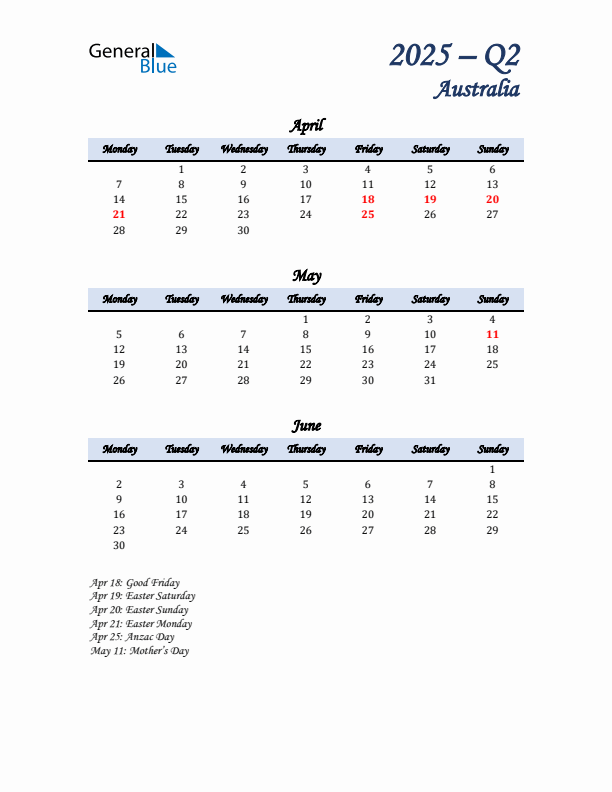 General Blue

2025 – Q2
Australia

April

| Monday | Tuesday | Wednesday | Thursday | Friday | Saturday | Sunday |
|---|---|---|---|---|---|---|
| | 1 | 2 | 3 | 4 | 5 | 6 |
| 7 | 8 | 9 | 10 | 11 | 12 | 13 |
| 14 | 15 | 16 | 17 | 18 | 19 | 20 |
| 21 | 22 | 23 | 24 | 25 | 26 | 27 |
| 28 | 29 | 30 | | | | |

May

| Monday | Tuesday | Wednesday | Thursday | Friday | Saturday | Sunday |
|---|---|---|---|---|---|---|
| | | | 1 | 2 | 3 | 4 |
| 5 | 6 | 7 | 8 | 9 | 10 | 11 |
| 12 | 13 | 14 | 15 | 16 | 17 | 18 |
| 19 | 20 | 21 | 22 | 23 | 24 | 25 |
| 26 | 27 | 28 | 29 | 30 | 31 | |

June

| Monday | Tuesday | Wednesday | Thursday | Friday | Saturday | Sunday |
|---|---|---|---|---|---|---|
| | | | | | | 1 |
| 2 | 3 | 4 | 5 | 6 | 7 | 8 |
| 9 | 10 | 11 | 12 | 13 | 14 | 15 |
| 16 | 17 | 18 | 19 | 20 | 21 | 22 |
| 23 | 24 | 25 | 26 | 27 | 28 | 29 |
| 30 | | | | | | |

Apr 18: Good Friday
Apr 19: Easter Saturday
Apr 20: Easter Sunday
Apr 21: Easter Monday
Apr 25: Anzac Day
May 11: Mother's Day